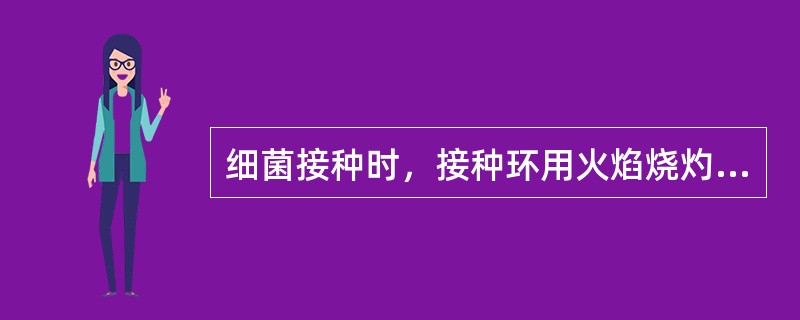 细菌接种时，接种环用火焰烧灼...